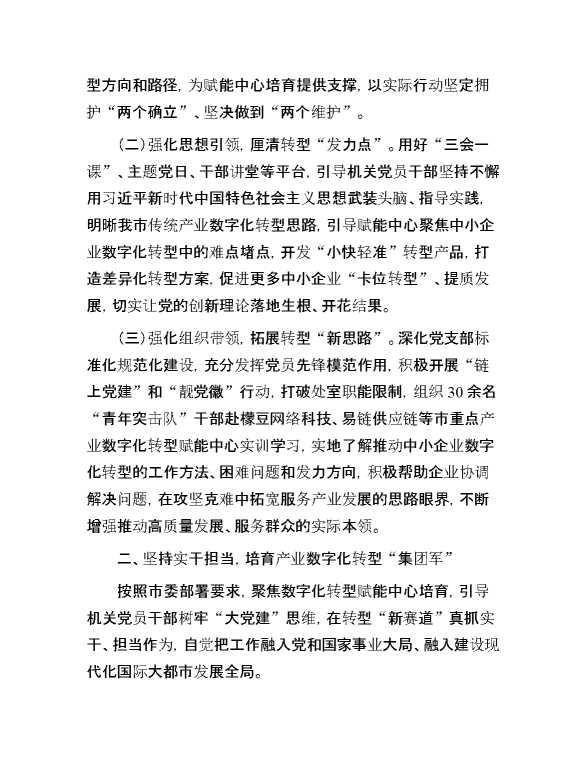 型方向和路径，为赋能中心培育提供支撑，以实际行动坚定拥护“两个确立”、坚决做到“两个维护”。

（二）强化思想引领，厘清转型“发力点”。用好“三会一课”、主题党日、干部讲堂等平台，引导机关党员干部坚持不懈用习近平新时代中国特色社会主义思想武装头脑、指导实践，明晰我市传统产业数字化转型思路，引导赋能中心聚焦中小企业数字化转型中的难点堵点，开发“小快轻准”转型产品，打造差异化转型方案，促进更多中小企业“卡位转型”、提质发展，切实让党的创新理论落地生根、开花结果。

（三）强化组织带领，拓展转型“新思路”。深化党支部标准化规范化建设，充分发挥党员先锋模范作用，积极开展“链上党建”和“靓党徽”行动，打破处室职能限制，组织30余名“青年突击队”干部赴檬豆网络科技、易链供应链等市重点产业数字化转型赋能中心实训学习，实地了解推动中小企业数字化转型的工作方法、困难问题和发力方向，积极帮助企业协调解决问题，在攻坚克难中拓宽服务产业发展的思路眼界，不断增强推动高质量发展、服务群众的实际本领。

二、坚持实干担当，培育产业数字化转型“集团军”

按照市委部署要求，聚焦数字化转型赋能中心培育，引导机关党员干部树牢“大党建”思维，在转型“新赛道”真抓实干、担当作为，自觉把工作融入党和国家事业大局、融入建设现代化国际大都市发展全局。